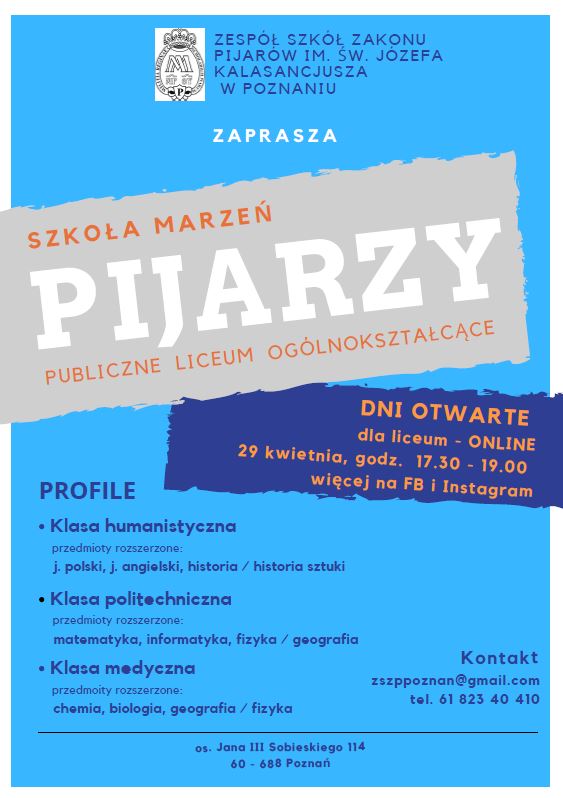 ZESPÓŁ SZKÓŁ ZAKONU PIJARÓW IM. ŚW. JÓZEFA KALASANCJUSZA W POZNANIU

ZAPRASZA

SZKOŁA MARZEŃ

PIJARZY

PUBLICZNE LICEUM OGÓLNOKSZTAŁCĄCE

DNI OTWARTE
dla liceum - ONLINE
29 kwietnia, godz. 17.30 - 19.00
więcej na FB i Instagram

PROFILE

• Klasa humanistyczna
przedmioty rozszerzone:
j. polski, j. angielski, historia / historia sztuki

• Klasa politechniczna
przedmioty rozszerzone:
matematyka, informatyka, fizyka / geografia

• Klasa medyczna
przedmoity rozszerzone:
chemia, biologia, geografia / fizyka

Kontakt
zszppoznan@gmail.com
tel. 61 823 40 410

os. Jana III Sobieskiego 114
60 - 688 Poznań